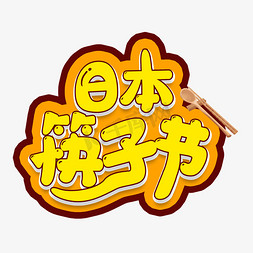 日本
筷子节